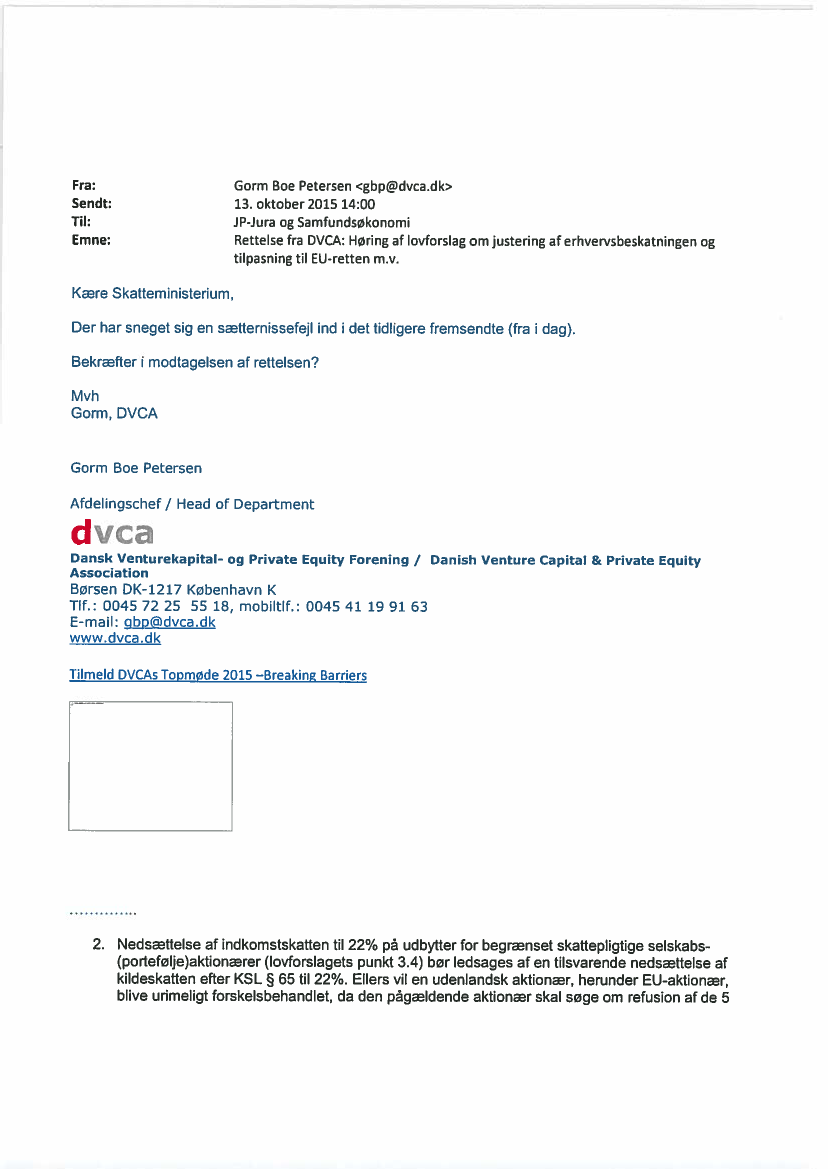 Fra: Gorm Boe Petersen <gbp@dvca.dk>
Sendt: 13. oktober 2015 14:00
Til: JP-Jura og Samfundsøkonomi
Emne: Rettelse fra DVCA: Høring af lovforslag om justering af erhvervsbeskatningen og tilpasning til EU-retten m.v.

Kære Skatteministerium,

Der har sneget sig en sætternissefejl ind i det tidligere fremsendte (fra i dag).

Bekræfter i modtagelsen af rettelsen?

Mvh
Gorm, DVCA

Gorm Boe Petersen

Afdelingschef / Head of Department

dvca

Dansk Venturekapital- og Private Equity Forening / Danish Venture Capital & Private Equity Association
Børsen DK-1217 København K
Tlf.: 0045 72 25 55 18, mobiltlf.: 0045 41 19 91 63
E-mail: gbp@dvca.dk
www.dvca.dk

Tilmeld DVCAs Topmøde 2015 –Breaking Barriers

..............

2. Nedsættelse af indkomstskatten til 22% på udbytter for begrænset skattepligtige selskabs-(portefølje)aktionærer (lovforslagets punkt 3.4) bør ledsages af en tilsvarende nedsættelse af kildeskatten efter KSL § 65 til 22%. Ellers vil en udenlandsk aktionær, herunder EU-aktionær, blive urimeligt forskelsbehandlet, da den pågældende aktionær skal søge om refusion af de 5